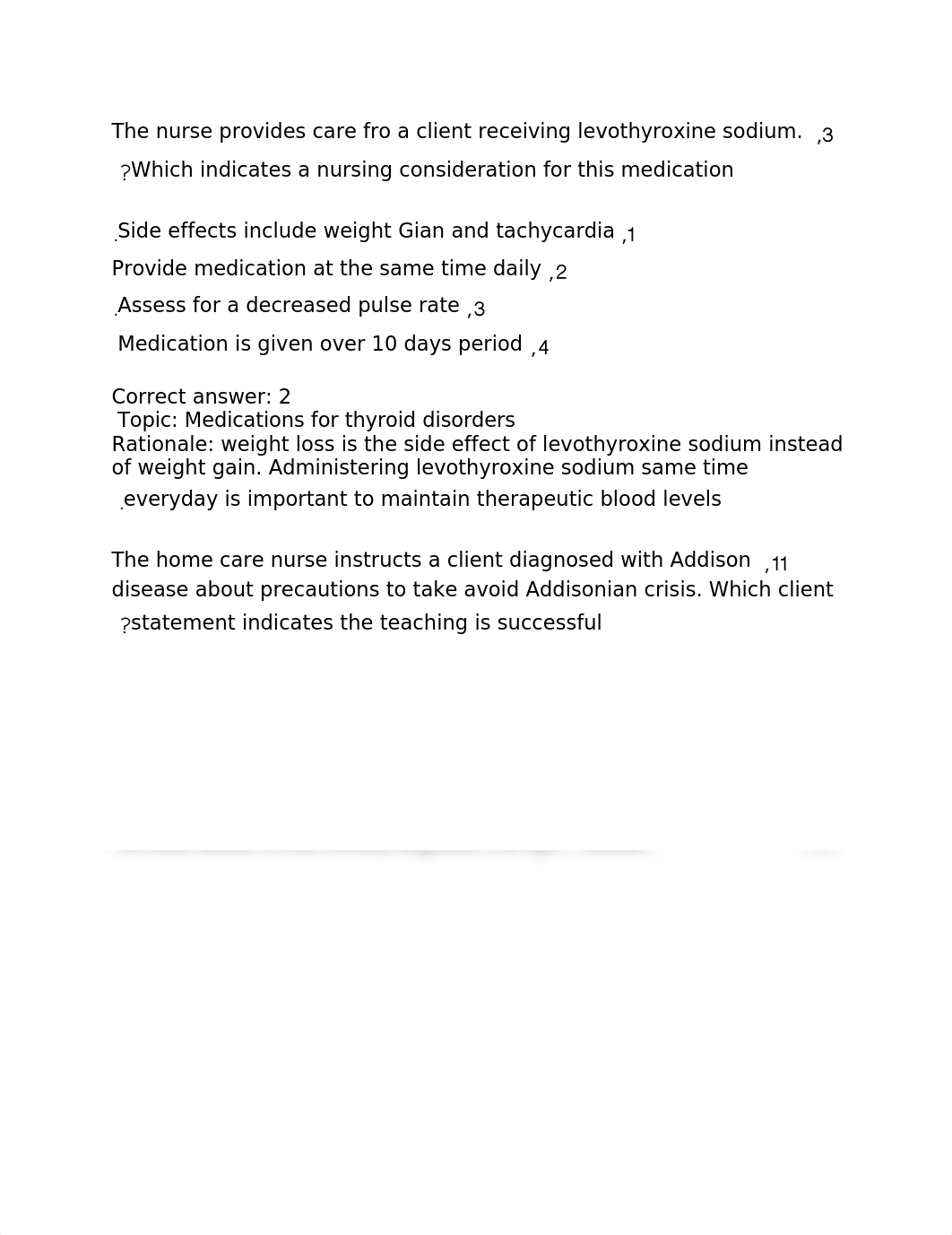 The nurse provides care fro a client receiving levothyroxine sodium. ,3 ?Which indicates a nursing consideration for this medication

.Side effects include weight Gian and tachycardia ,1

Provide medication at the same time daily ,2

.Assess for a decreased pulse rate ,3

Medication is given over 10 days period ,4

Correct answer: 2
Topic: Medications for thyroid disorders
Rationale: weight loss is the side effect of levothyroxine sodium instead of weight gain. Administering levothyroxine sodium same time .everyday is important to maintain therapeutic blood levels

The home care nurse instructs a client diagnosed with Addison ,11 disease about precautions to take avoid Addisonian crisis. Which client ?statement indicates the teaching is successful